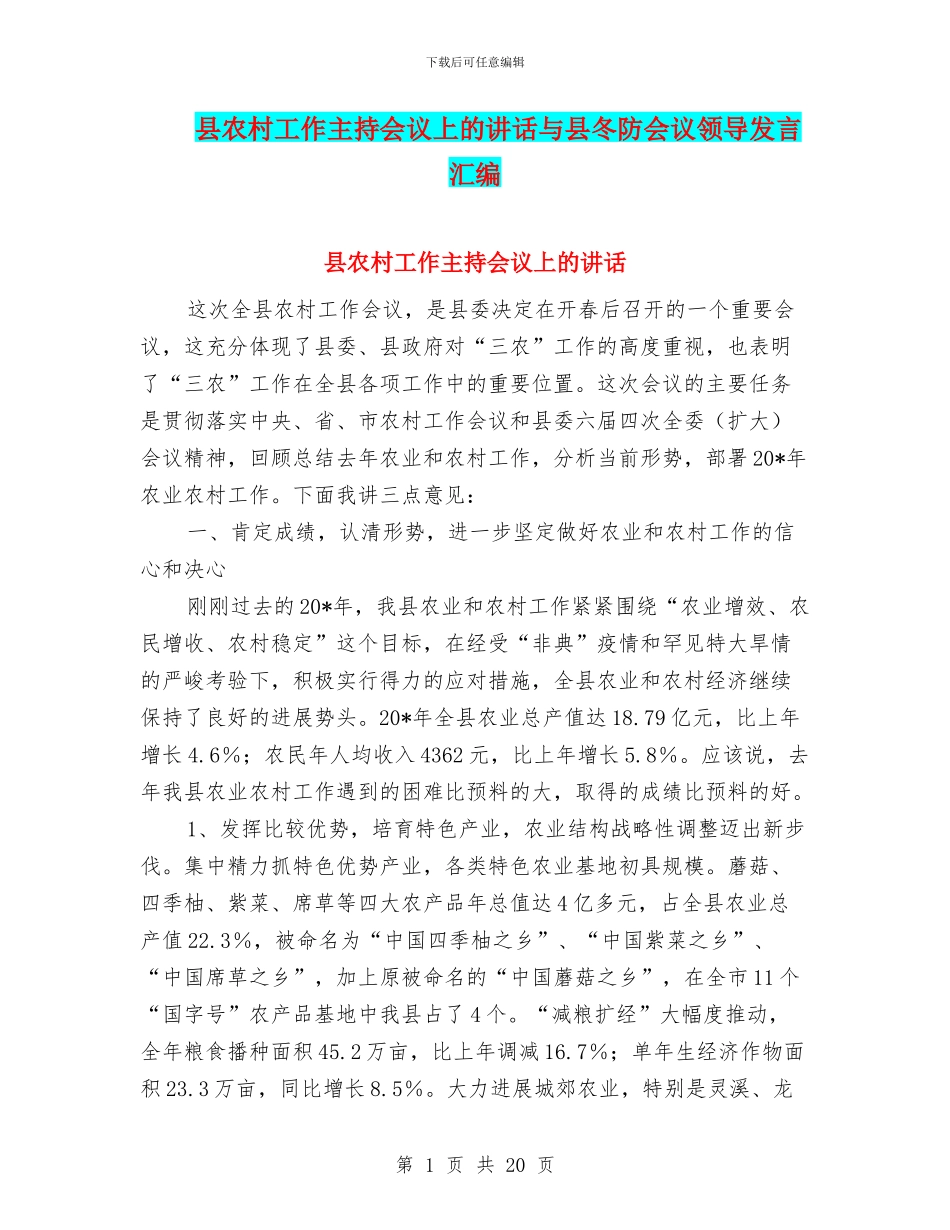 下载后可任意编辑

县农村工作主持会议上的讲话与县冬防会议领导发言汇编

县农村工作主持会议上的讲话

这次全县农村工作会议，是县委决定在开春后召开的一个重要会议，这充分体现了县委、县政府对“三农”工作的高度重视，也表明了“三农”工作在全县各项工作中的重要位置。这次会议的主要任务是贯彻落实中央、省、市农村工作会议和县委六届四次全委（扩大）会议精神，回顾总结去年农业和农村工作，分析当前形势，部署20*年农业农村工作。下面我讲三点意见：

一、肯定成绩，认清形势，进一步坚定做好农业和农村工作的信心和决心

刚刚过去的20*年，我县农业和农村工作紧紧围绕“农业增效、农民增收、农村稳定”这个目标，在经受“非典”疫情和罕见特大旱情的严峻考验下，积极实行得力的应对措施，全县农业和农村经济继续保持了良好的进展势头。20*年全县农业总产值达18.79亿元，比上年增长4.6%；农民年人均收入4362元，比上年增长5.8%。应该说，去年我县农业农村工作遇到的困难比预料的大，取得的成绩比预料的好。

1、发挥比较优势，培育特色产业，农业结构战略性调整迈出新步伐。集中精力抓特色优势产业，各类特色农业基地初具规模。蘑菇、四季柚、紫菜、席草等四大农产品年总值达4亿多元，占全县农业总产值22.3%，被命名为“中国四季柚之乡”、“中国紫菜之乡”、“中国席草之乡”，加上原被命名的“中国蘑菇之乡”，在全市11个“国字号”农产品基地中我县占了4个。“减粮扩经”大幅度推动，全年粮食播种面积45.2万亩，比上年调减16.7%；单年生经济作物面积23.3万亩，同比增长8.5%。大力进展城郊农业，特别是灵溪、龙

第 1 页 共 20 页